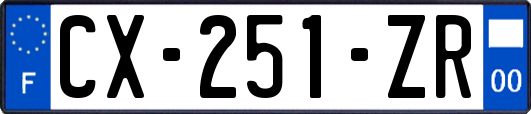 F
CX-251-ZR
00